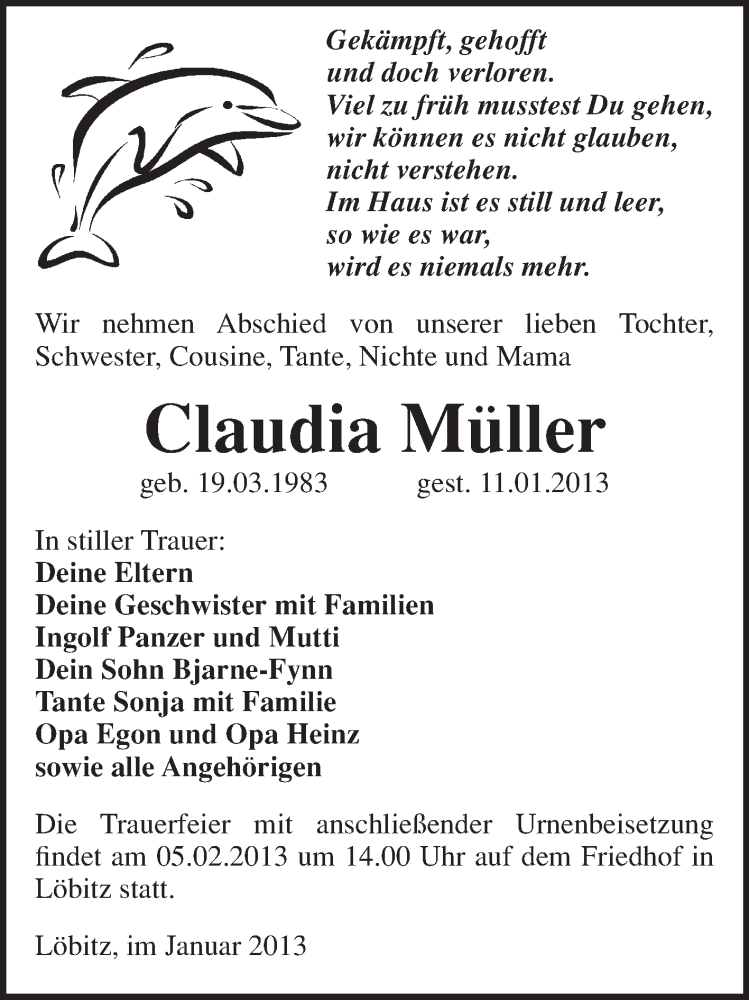 Gekämpft, gehofft
und doch verloren.
Viel zu früh musstest Du gehen,
wir können es nicht glauben,
nicht verstehen.
Im Haus ist es still und leer,
so wie es war,
wird es niemals mehr.

Wir nehmen Abschied von unserer lieben Tochter, Schwester, Cousine, Tante, Nichte und Mama

Claudia Müller

geb. 19.03.1983 gest. 11.01.2013

In stiller Trauer:
Deine Eltern
Deine Geschwister mit Familien
Ingolf Panzer und Mutti
Dein Sohn Bjarne-Fynn
Tante Sonja mit Familie
Opa Egon und Opa Heinz
sowie alle Angehörigen

Die Trauerfeier mit anschließender Urnenbeisetzung findet am 05.02.2013 um 14.00 Uhr auf dem Friedhof in Löbitz statt.

Löbitz, im Januar 2013